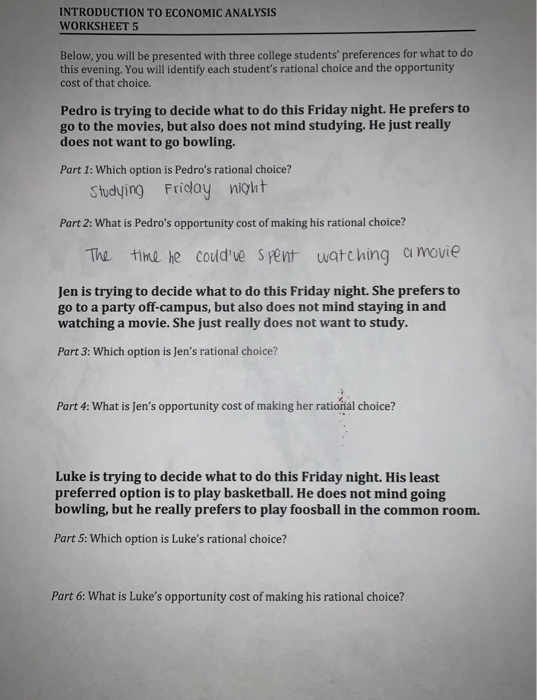 INTRODUCTION TO ECONOMIC ANALYSIS
WORKSHEET 5

Below, you will be presented with three college students' preferences for what to do this evening. You will identify each student's rational choice and the opportunity cost of that choice.

Pedro is trying to decide what to do this Friday night. He prefers to go to the movies, but also does not mind studying. He just really does not want to go bowling.

Part 1: Which option is Pedro's rational choice?

Studying Friday night

Part 2: What is Pedro's opportunity cost of making his rational choice?

The time he could've spent watching a movie

Jen is trying to decide what to do this Friday night. She prefers to go to a party off-campus, but also does not mind staying in and watching a movie. She just really does not want to study.

Part 3: Which option is Jen's rational choice?

Part 4: What is Jen's opportunity cost of making her rational choice?

Luke is trying to decide what to do this Friday night. His least preferred option is to play basketball. He does not mind going bowling, but he really prefers to play foosball in the common room.

Part 5: Which option is Luke's rational choice?

Part 6: What is Luke's opportunity cost of making his rational choice?